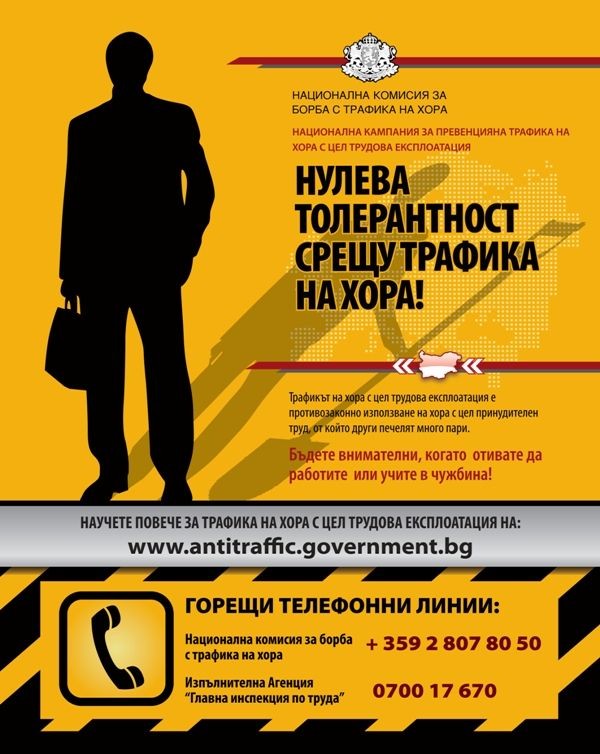 НАЦИОНАЛНА КОМИСИЯ ЗА БОРБА С ТРАФИКА НА ХОРА

НАЦИОНАЛНА КАМПАНИЯ ЗА ПРЕВЕНЦИЯНА ТРАФИКА НА ХОРА С ЦЕЛ ТРУДОВА ЕКСПЛОАТАЦИЯ

НУЛЕВА ТОЛЕРАНТНОСТ СРЕЩУ ТРАФИКА НА ХОРА!

Трафикът на хора с цел трудова експлоатация е противозаконно използване на хора с цел принудителен труд, от който други печелят много пари.

Бъдете внимателни, когато отивате да работите или учите в чужбина!

НАУЧЕТЕ ПОВЕЧЕ ЗА ТРАФИКА НА ХОРА С ЦЕЛ ТРУДОВА ЕКСПЛОАТАЦИЯ НА:
www.antitraffic.government.bg

ГОРЕЩИ ТЕЛЕФОННИ ЛИНИИ:

Национална комисия за борба с трафика на хора + 359 2 807 80 50

Изпълнителна Агенция "Главна инспекция по труда" 0700 17 670